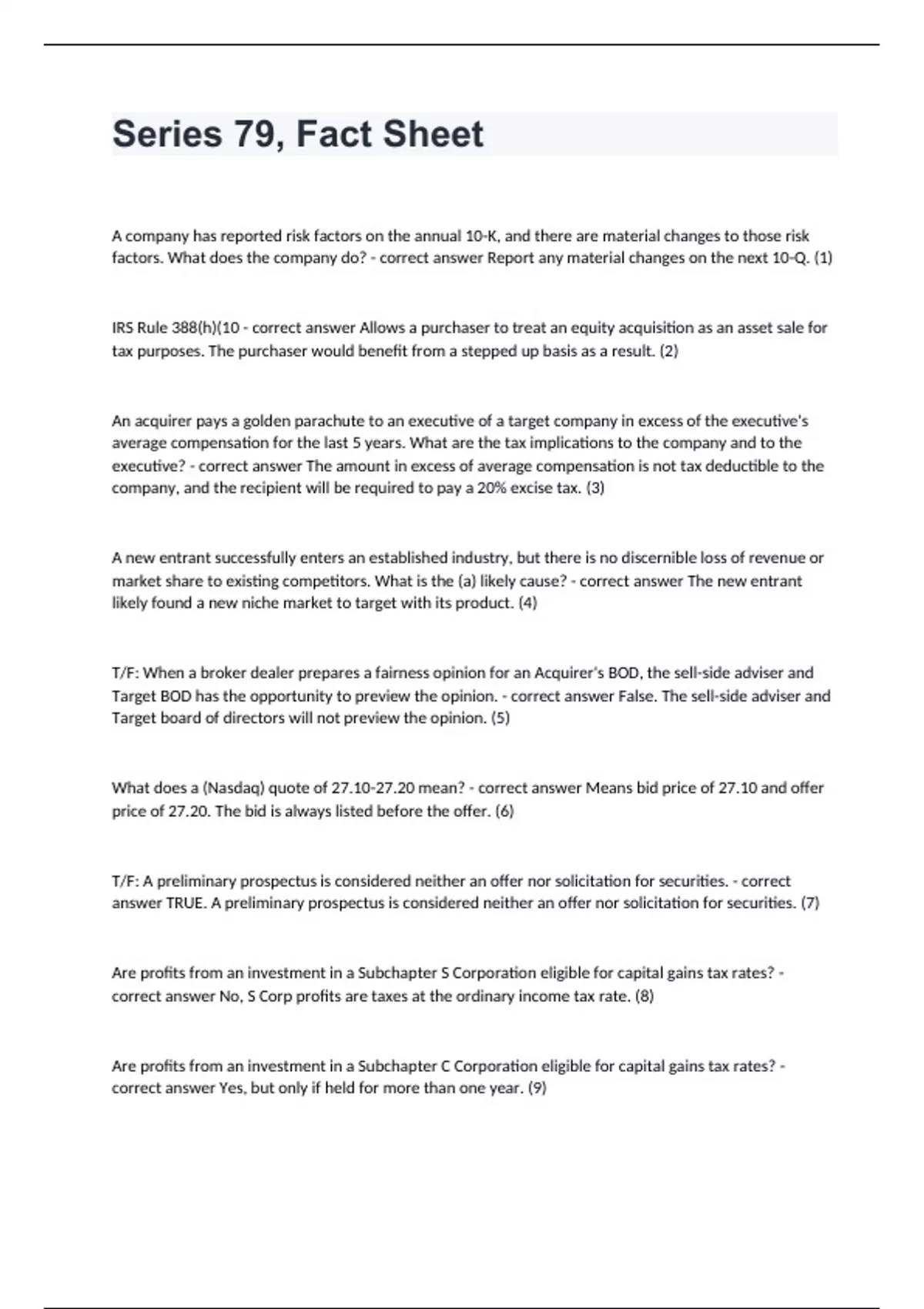 Series 79, Fact Sheet

A company has reported risk factors on the annual 10-K, and there are material changes to those risk factors. What does the company do? - correct answer Report any material changes on the next 10-Q. (1)

IRS Rule 388(h)(10 - correct answer Allows a purchaser to treat an equity acquisition as an asset sale for tax purposes. The purchaser would benefit from a stepped up basis as a result. (2)

An acquirer pays a golden parachute to an executive of a target company in excess of the executive's average compensation for the last 5 years. What are the tax implications to the company and to the executive? - correct answer The amount in excess of average compensation is not tax deductible to the company, and the recipient will be required to pay a 20% excise tax. (3)

A new entrant successfully enters an established industry, but there is no discernible loss of revenue or market share to existing competitors. What is the (a) likely cause? - correct answer The new entrant likely found a new niche market to target with its product. (4)

T/F: When a broker dealer prepares a fairness opinion for an Acquirer's BOD, the sell-side adviser and Target BOD has the opportunity to preview the opinion. - correct answer False. The sell-side adviser and Target board of directors will not preview the opinion. (5)

What does a (Nasdaq) quote of 27.10-27.20 mean? - correct answer Means bid price of 27.10 and offer price of 27.20. The bid is always listed before the offer. (6)

T/F: A preliminary prospectus is considered neither an offer nor solicitation for securities. - correct answer TRUE. A preliminary prospectus is considered neither an offer nor solicitation for securities. (7)

Are profits from an investment in a Subchapter S Corporation eligible for capital gains tax rates? - correct answer No, S Corp profits are taxes at the ordinary income tax rate. (8)

Are profits from an investment in a Subchapter C Corporation eligible for capital gains tax rates? - correct answer Yes, but only if held for more than one year. (9)